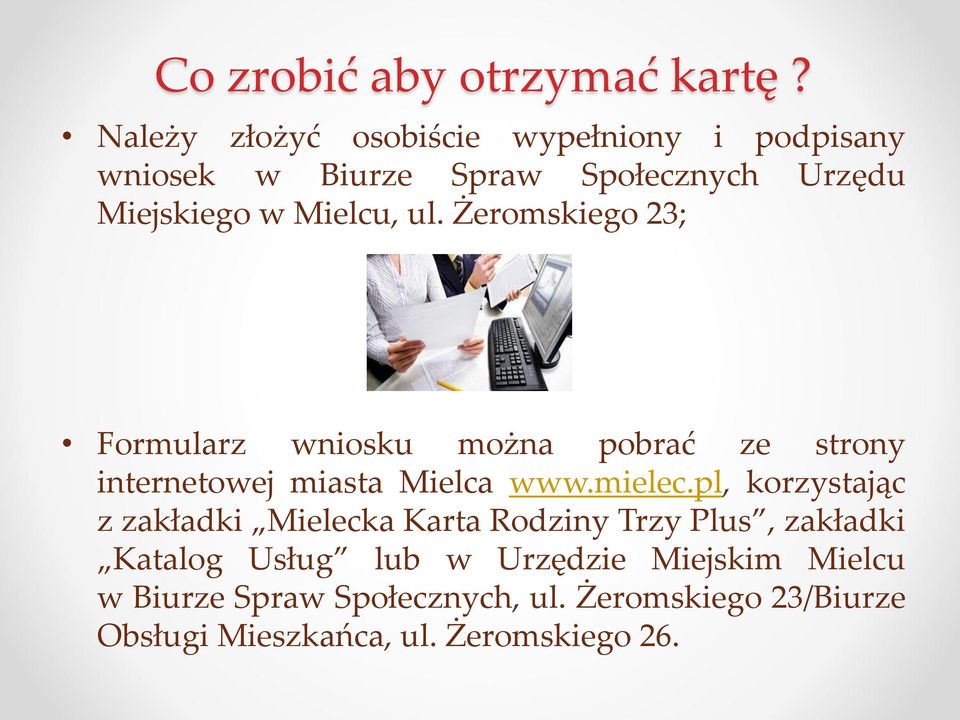 Co zrobić aby otrzymać kartę ?

• Należy złożyć osobiście wypełniony i podpisany wniosek w Biurze Spraw Społecznych Urzędu Miejskiego w Mielcu, ul. Żeromskiego 23;

• Formularz wniosku można pobrać ze strony internetowej miasta Mielca www.mielec.pl, korzystając z zakładki „Mielecka Karta Rodziny Trzy Plus”, zakładki „Katalog Usług” lub w Urzędzie Miejskim Mielcu w Biurze Spraw Społecznych, ul. Żeromskiego 23/Biurze Obsługi Mieszkańca, ul. Żeromskiego 26.